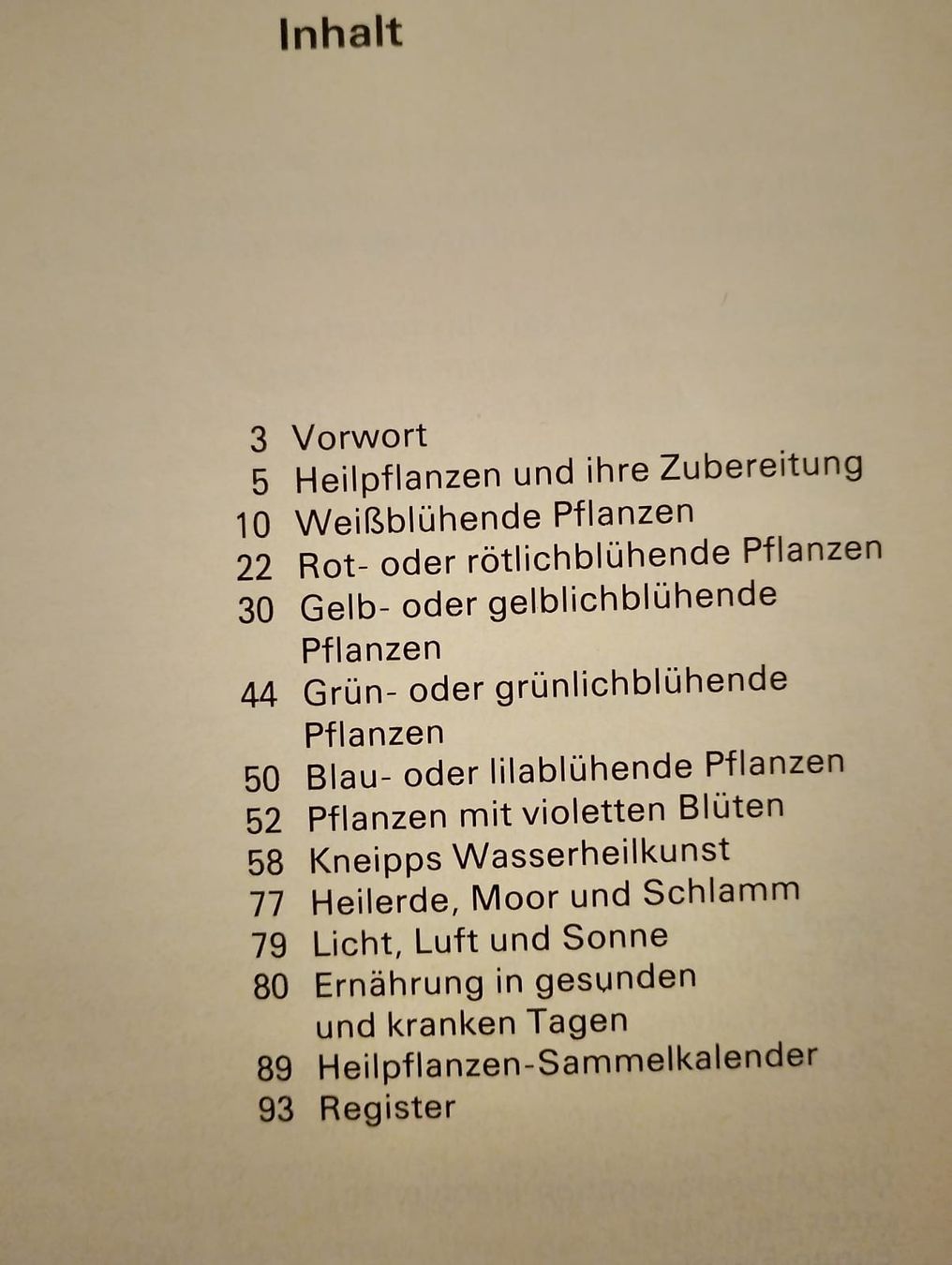 Inhalt

3 Vorwort
5 Heilpflanzen und ihre Zubereitung
10 Weißblühende Pflanzen
22 Rot- oder rötlichblühende Pflanzen
30 Gelb- oder gelblichblühende Pflanzen
44 Grün- oder grünlichblühende Pflanzen
50 Blau- oder lilablühende Pflanzen
52 Pflanzen mit violetten Blüten
58 Kneipps Wasserheilkunst
77 Heilerde, Moor und Schlamm
79 Licht, Luft und Sonne
80 Ernährung in gesunden und kranken Tagen
89 Heilpflanzen-Sammelkalender
93 Register